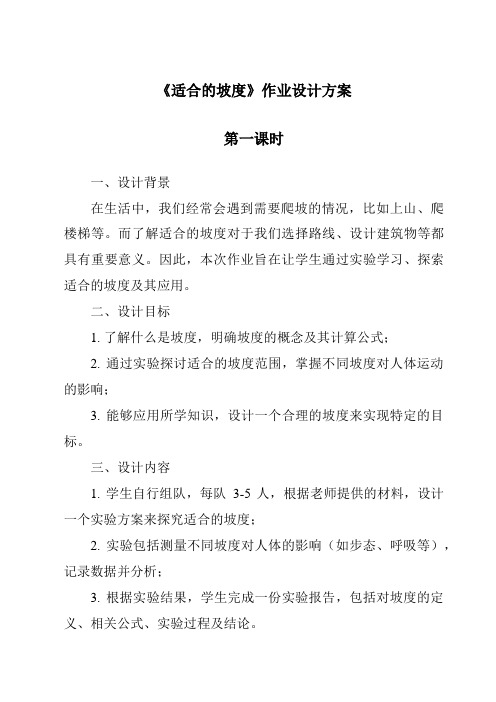 《适合的坡度》作业设计方案

第一课时

一、设计背景

在生活中，我们经常会遇到需要爬坡的情况，比如上山、爬楼梯等。而了解适合的坡度对于我们选择路线、设计建筑物等都具有重要意义。因此，本次作业旨在让学生通过实验学习、探索适合的坡度及其应用。

二、设计目标

1. 了解什么是坡度，明确坡度的概念及其计算公式；

2. 通过实验探讨适合的坡度范围，掌握不同坡度对人体运动的影响；

3. 能够应用所学知识，设计一个合理的坡度来实现特定的目标。

三、设计内容

1. 学生自行组队，每队 3-5 人，根据老师提供的材料，设计一个实验方案来探究适合的坡度；

2. 实验包括测量不同坡度对人体的影响（如步态、呼吸等），记录数据并分析；

3. 根据实验结果，学生完成一份实验报告，包括对坡度的定义、相关公式、实验过程及结论。